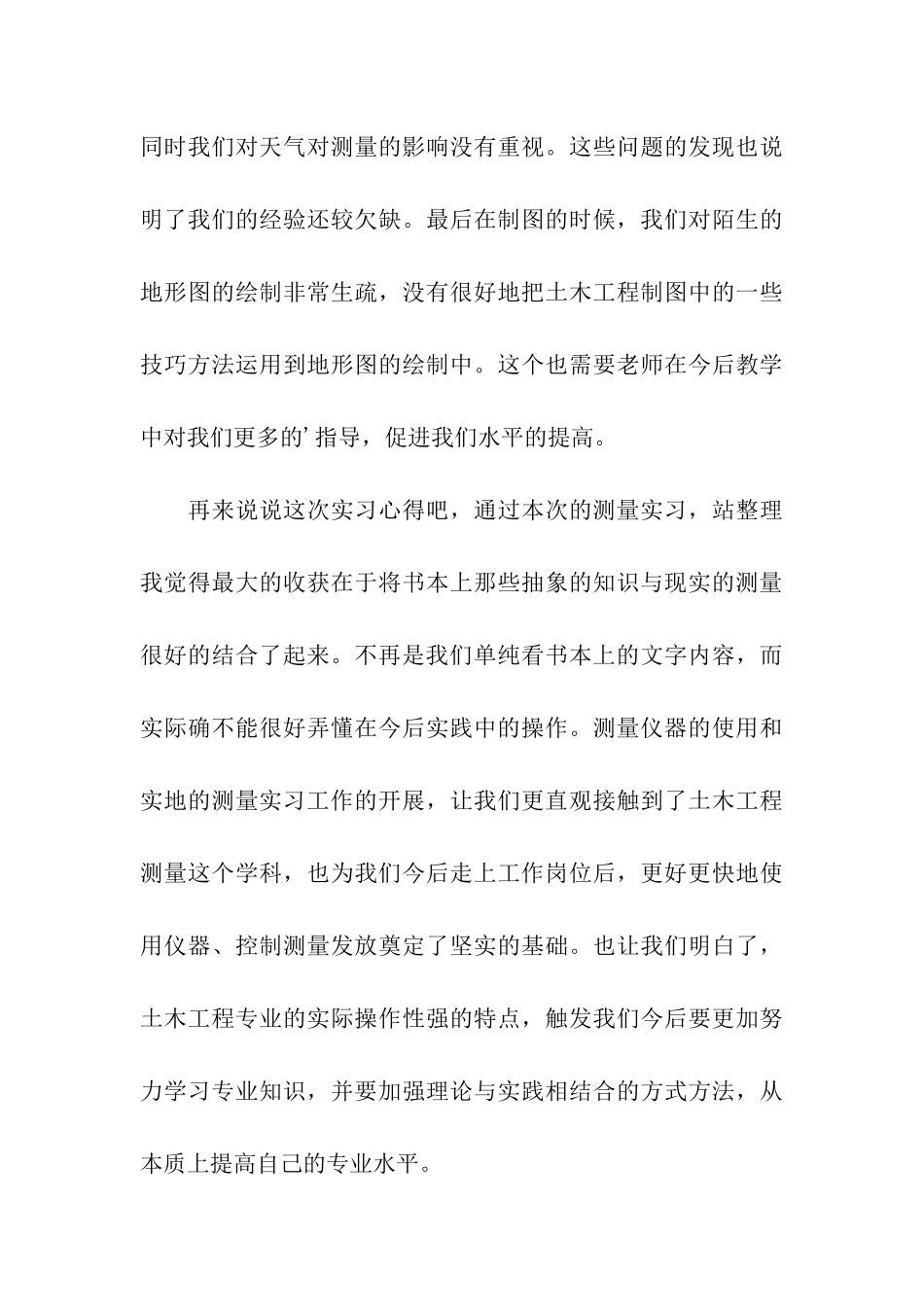 同时我们对天气对测量的影响没有重视。这些问题的发现也说明了我们的经验还较欠缺。最后在制图的时候，我们对陌生的地形图的绘制非常生疏，没有很好地把土木工程制图中的一些技巧方法运用到地形图的绘制中。这个也需要老师在今后教学中对我们更多的’指导，促进我们水平的提高。

再来说说这次实习心得吧，通过本次的测量实习，站整理我觉得最大的收获在于将书本上那些抽象的知识与现实的测量很好的结合了起来。不再是我们单纯看书本上的文字内容，而实际确不能很好弄懂在今后实践中的操作。测量仪器的使用和实地的测量实习工作的开展，让我们更直观接触到了土木工程测量这个学科，也为我们今后走上工作岗位后，更好更快地使用仪器、控制测量发放奠定了坚实的基础。也让我们明白了，土木工程专业的实际操作性强的特点，触发我们今后要更加努力学习专业知识，并要加强理论与实践相结合的方式方法，从本质上提高自己的专业水平。